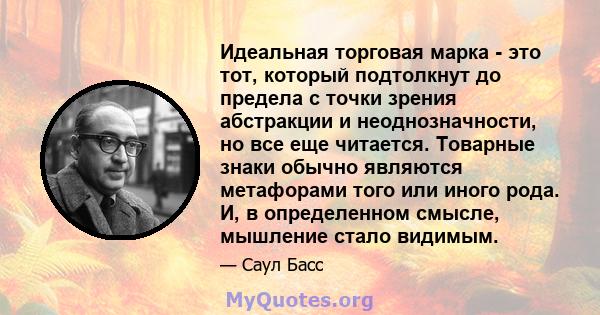 Идеальная торговая марка - это тот, который подтолкнут до предела с точки зрения абстракции и неоднозначности, но все еще читается. Товарные знаки обычно являются метафорами того или иного рода. И, в определенном смысле, мышление стало видимым.

— Саул Басс

MyQuotes.org